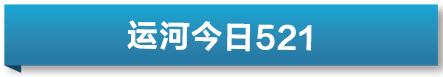 运河今日521